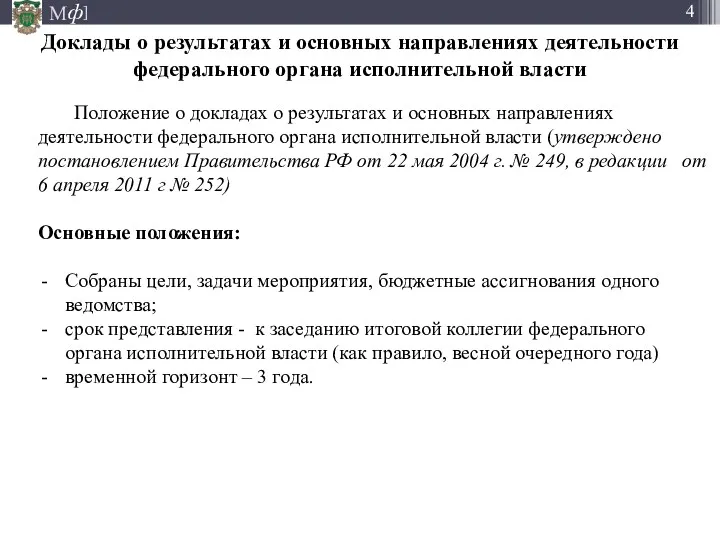 Мф]

4

Доклады о результатах и основных направлениях деятельности федерального органа исполнительной власти

Положение о докладах о результатах и основных направлениях деятельности федерального органа исполнительной власти (утверждено постановлением Правительства РФ от 22 мая 2004 г. № 249, в редакции от 6 апреля 2011 г № 252)

Основные положения:

- Собраны цели, задачи мероприятия, бюджетные ассигнования одного ведомства;
- срок представления - к заседанию итоговой коллегии федерального органа исполнительной власти (как правило, весной очередного года)
- временной горизонт – 3 года.